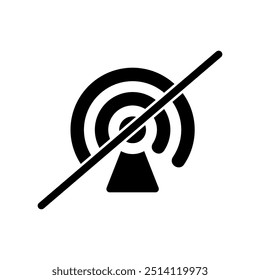 shutterstock.com · 2514119973